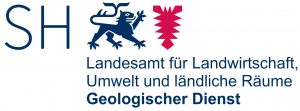 SH

Landesamt für Landwirtschaft, Umwelt und ländliche Räume
Geologischer Dienst